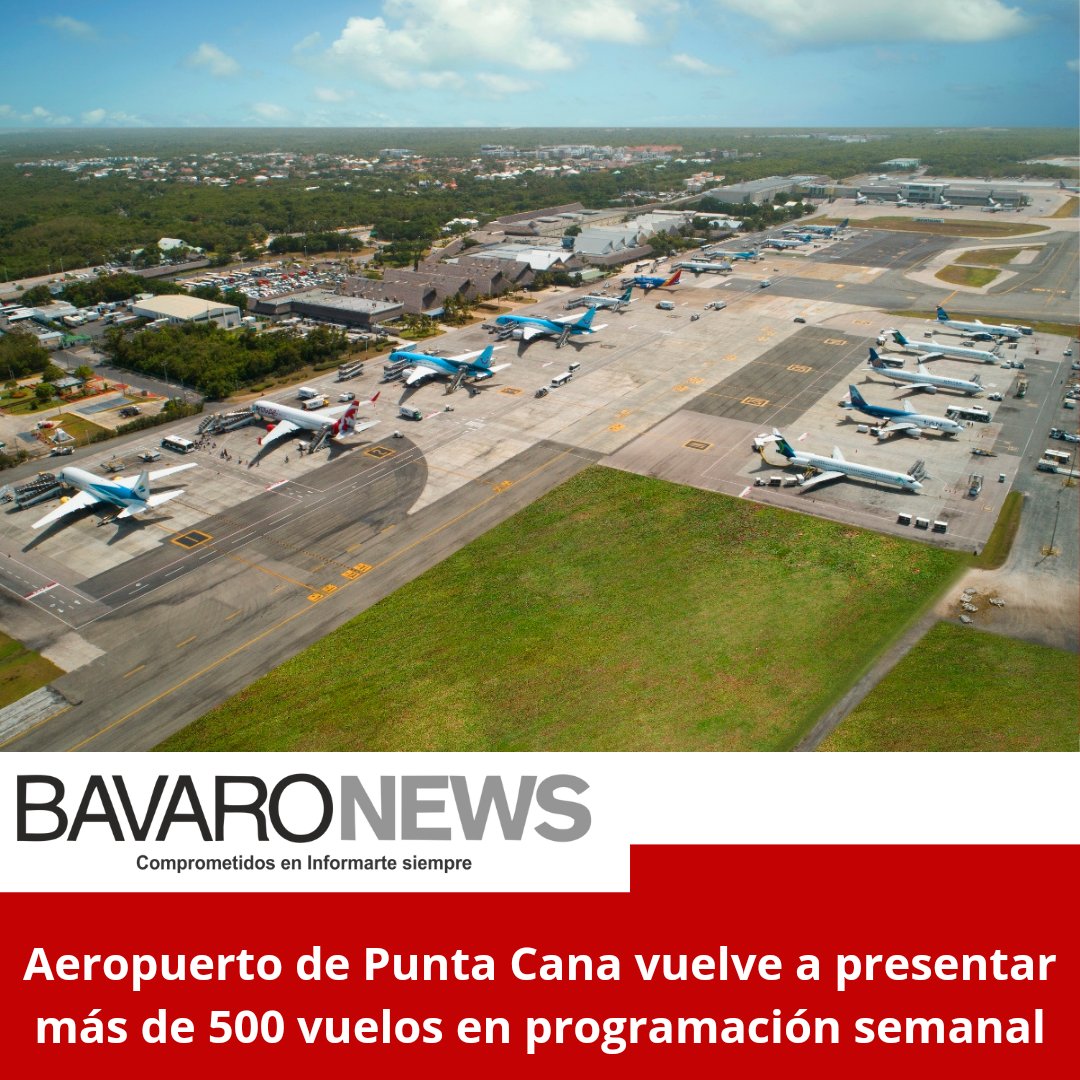 BAVARONEWS
Comprometidos en Informarte siempre

Aeropuerto de Punta Cana vuelve a presentar más de 500 vuelos en programación semanal